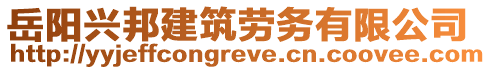 岳阳兴邦建筑劳务有限公司
http://yyjeffcongreve.cn.coovee.com